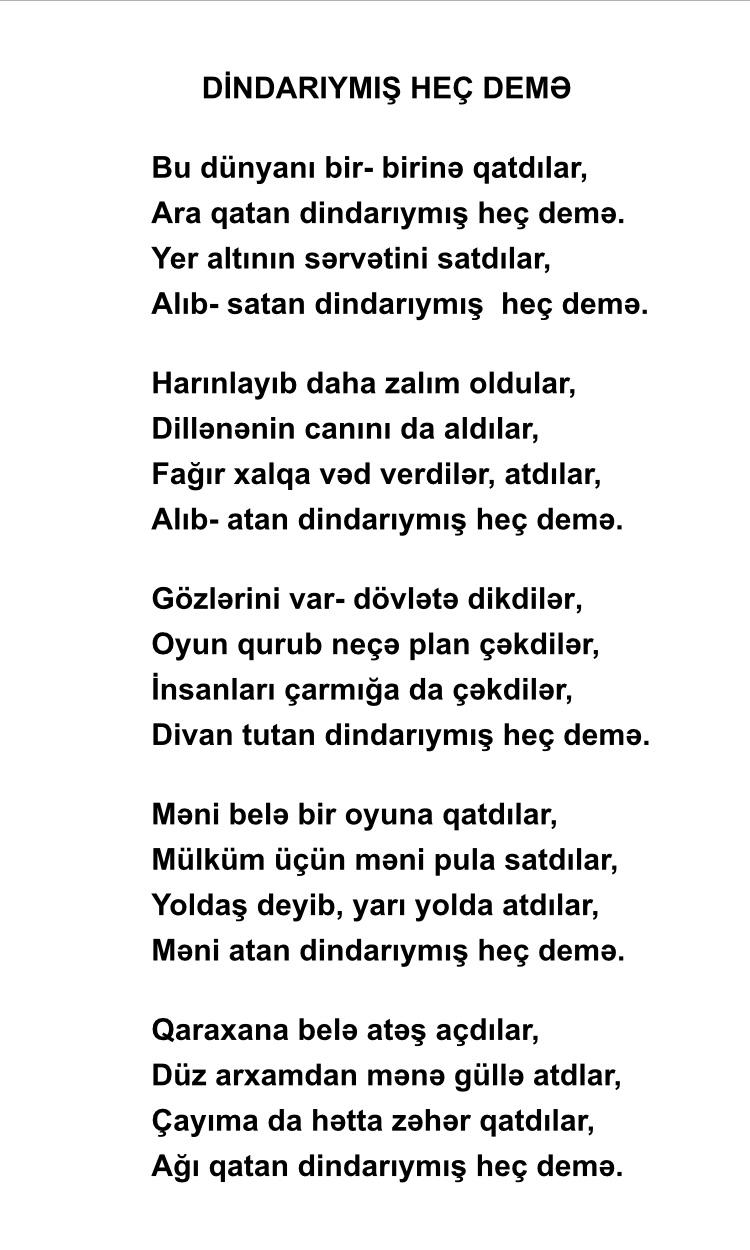 DİNDARIYMIŞ HEÇ DEMƏ

Bu dünyanı bir- birinə qatdılar,
Ara qatan dindarıymış heç demə.
Yer altının sərvətini satdılar,
Alıb- satan dindarıymış heç demə.

Harınlayıb daha zalım oldular,
Dillənənin canını da aldılar,
Fağır xalqa vəd verdilər, atdılar,
Alıb- atan dindarıymış heç demə.

Gözlərini var- dövlətə dikdilər,
Oyun qurub neçə plan çəkdilər,
İnsanları çarmığa da çəkdilər,
Divan tutan dindarıymış heç demə.

Məni belə bir oyuna qatdılar,
Mülküm üçün məni pula satdılar,
Yoldaş deyib, yarı yolda atdılar,
Məni atan dindarıymış heç demə.

Qaraxana belə atəş açdılar,
Düz arxamdan mənə güllə atdlar,
Çayıma da hətta zəhər qatdılar,
Ağı qatan dindarıymış heç demə.